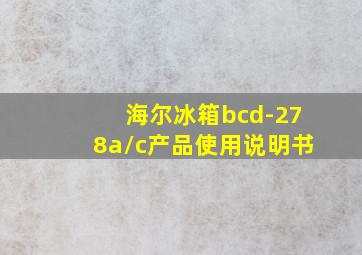 海尔冰箱bcd-278a/c产品使用说明书